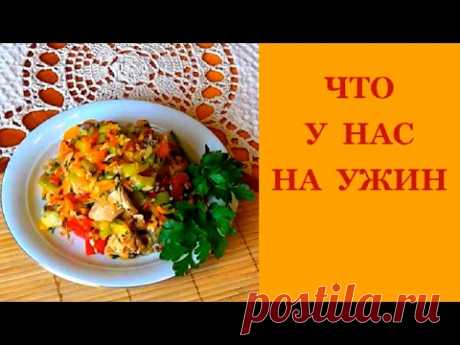 ЧТО
У НАС
НА УЖИН

postila.ru